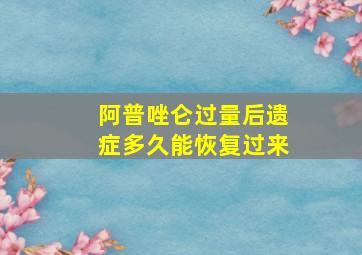 阿普唑仑过量后遗症多久能恢复过来